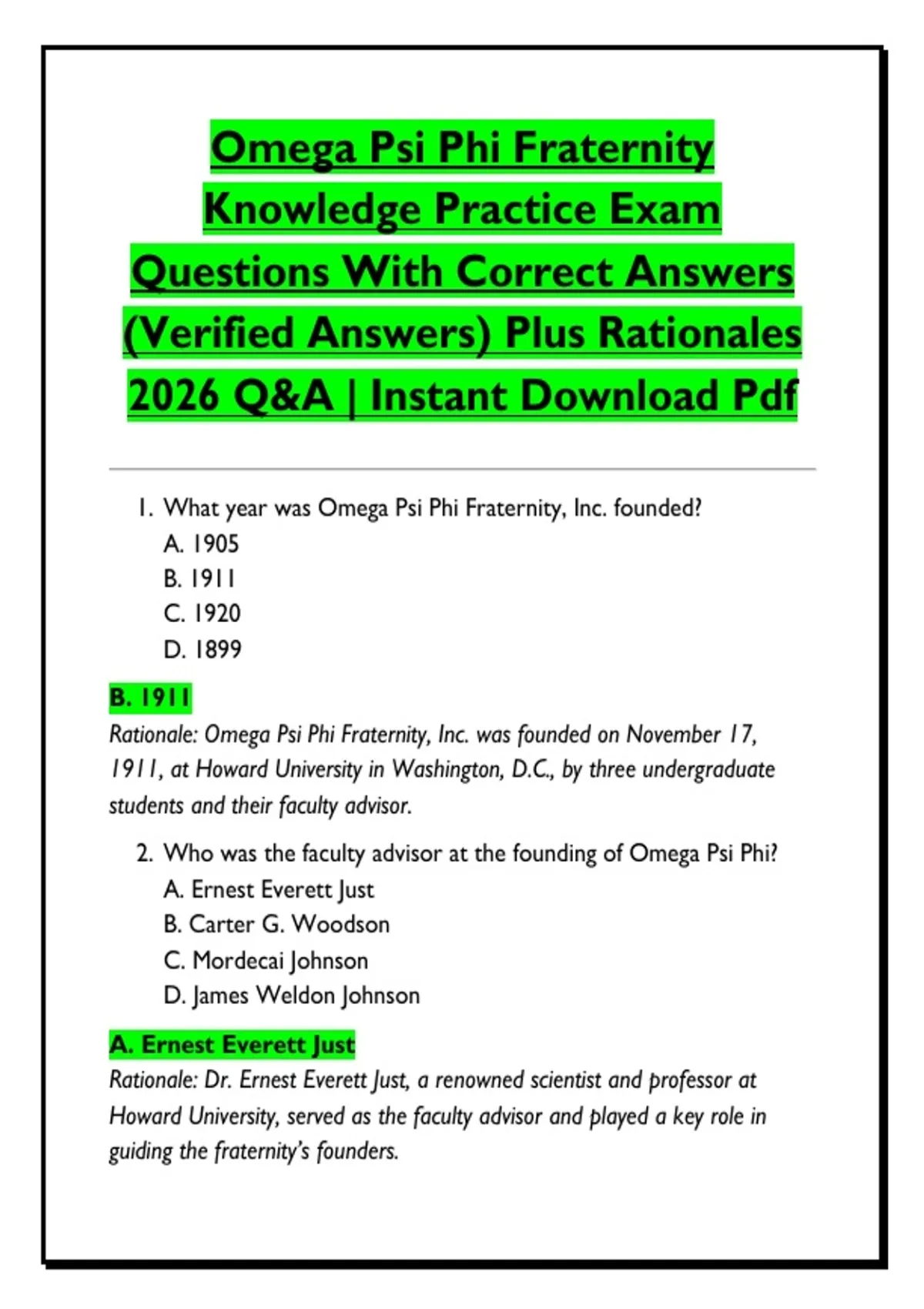 Omega Psi Phi Fraternity Knowledge Practice Exam Questions With Correct Answers (Verified Answers) Plus Rationales 2026 Q&A | Instant Download Pdf

1. What year was Omega Psi Phi Fraternity, Inc. founded?
A. 1905
B. 1911
C. 1920
D. 1899

B. 1911
Rationale: Omega Psi Phi Fraternity, Inc. was founded on November 17, 1911, at Howard University in Washington, D.C., by three undergraduate students and their faculty advisor.

2. Who was the faculty advisor at the founding of Omega Psi Phi?
A. Ernest Everett Just
B. Carter G. Woodson
C. Mordecai Johnson
D. James Weldon Johnson

A. Ernest Everett Just
Rationale: Dr. Ernest Everett Just, a renowned scientist and professor at Howard University, served as the faculty advisor and played a key role in guiding the fraternity's founders.